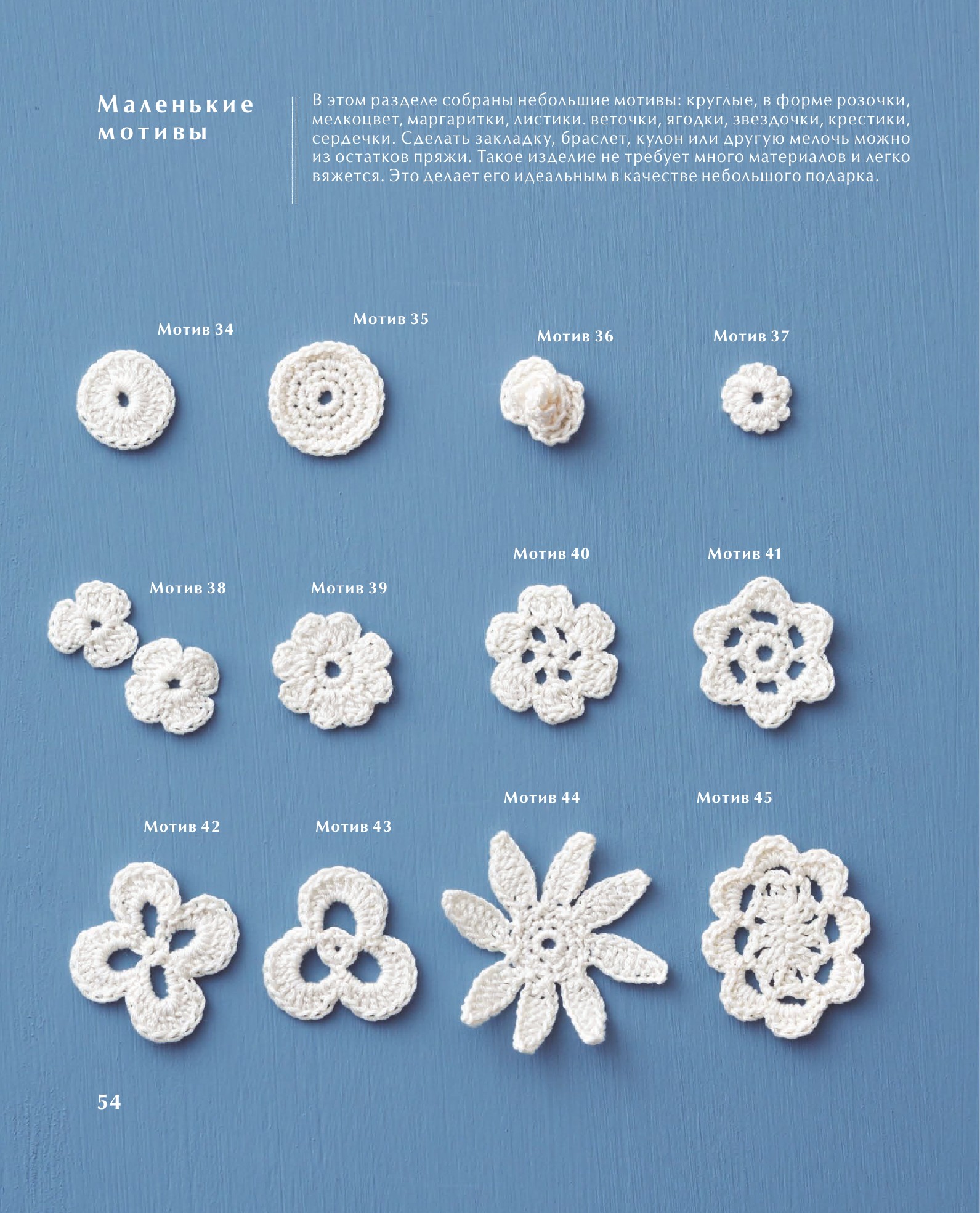 Маленькие мотивы

В этом разделе собраны небольшие мотивы: круглые, в форме розочки, мелкоцвет, маргаритки, листики. веточки, ягодки, звездочки, крестики, сердечки. Сделать закладку, браслет, кулон или другую мелочь можно из остатков пряжи. Такое изделие не требует много материалов и легко вяжется. Это делает его идеальным в качестве небольшого подарка.

Мотив 34

Мотив 35

Мотив 36

Мотив 37

Мотив 38

Мотив 39

Мотив 40

Мотив 41

Мотив 42

Мотив 43

Мотив 44

Мотив 45

54